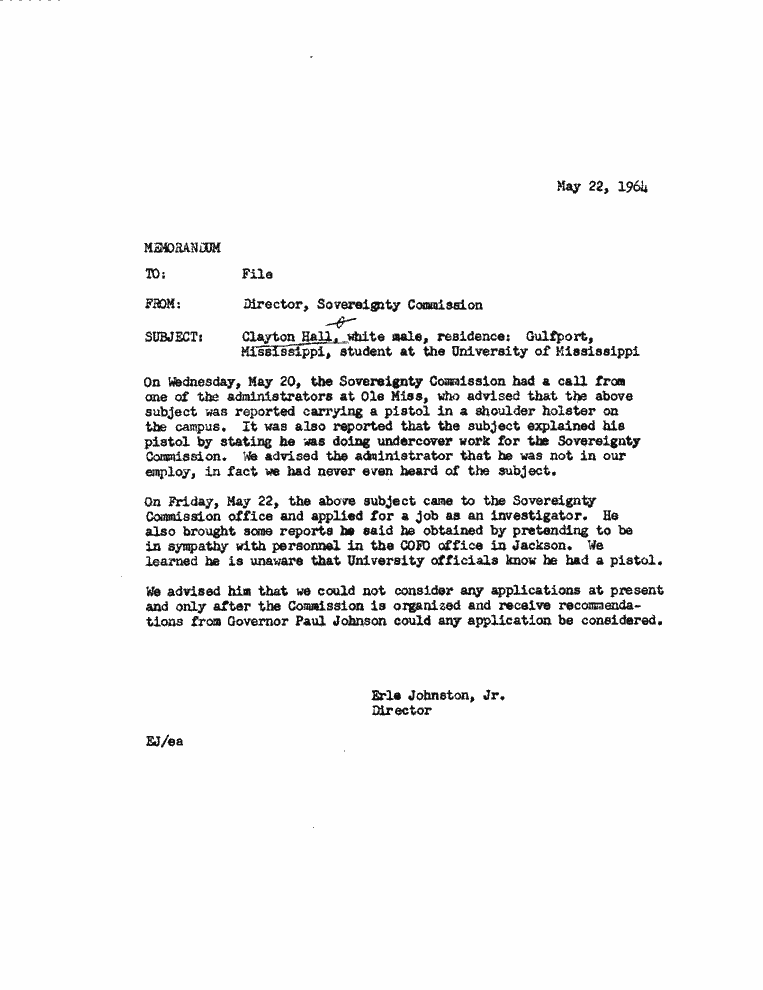 May 22, 1964

MEMORANDUM

TO: File

FROM: Director, Sovereignty Commission

SUBJECT: Clayton Hall, white male, residence: Gulfport, Mississippi, student at the University of Mississippi

On Wednesday, May 20, the Sovereignty Commission had a call from one of the administrators at Ole Miss, who advised that the above subject was reported carrying a pistol in a shoulder holster on the campus. It was also reported that the subject explained his pistol by stating he was doing undercover work for the Sovereignty Commission. We advised the administrator that he was not in our employ, in fact we had never even heard of the subject.

On Friday, May 22, the above subject came to the Sovereignty Commission office and applied for a job as an investigator. He also brought some reports he said he obtained by pretending to be in sympathy with personnel in the COFO office in Jackson. We learned he is unaware that University officials know he had a pistol.

We advised him that we could not consider any applications at present and only after the Commission is organized and receive recommendations from Governor Paul Johnson could any application be considered.

Erle Johnston, Jr.
Director

EJ/ea